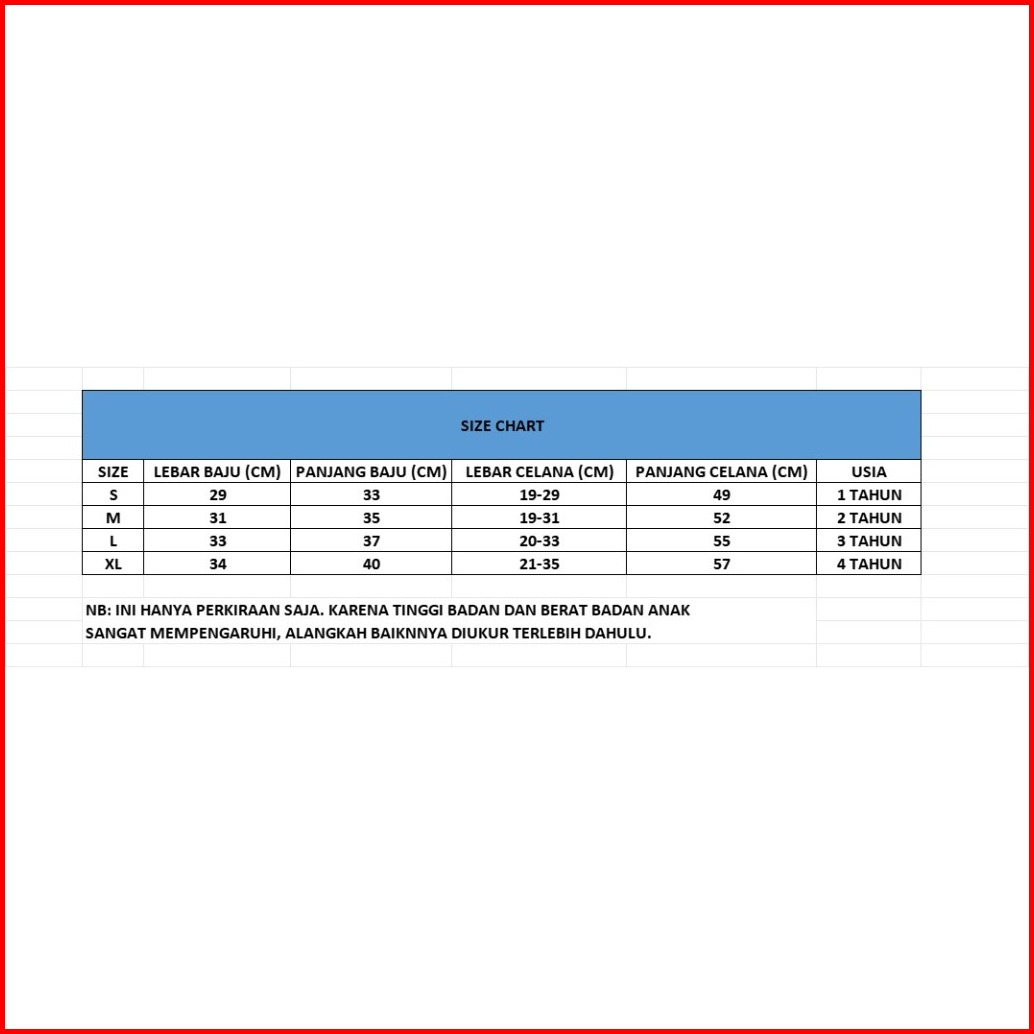 SIZE CHART

| SIZE | LEBAR BAJU (CM) | PANJANG BAJU (CM) | LEBAR CELANA (CM) | PANJANG CELANA (CM) | USIA |
|---|---|---|---|---|---|
| S | 29 | 33 | 19-29 | 49 | 1 TAHUN |
| M | 31 | 35 | 19-31 | 52 | 2 TAHUN |
| L | 33 | 37 | 20-33 | 55 | 3 TAHUN |
| XL | 34 | 40 | 21-35 | 57 | 4 TAHUN |

NB: INI HANYA PERKIRAAN SAJA. KARENA TINGGI BADAN DAN BERAT BADAN ANAK SANGAT MEMPENGARUHI, ALANGKAH BAIKNNYA DIUKUR TERLEBIH DAHULU.